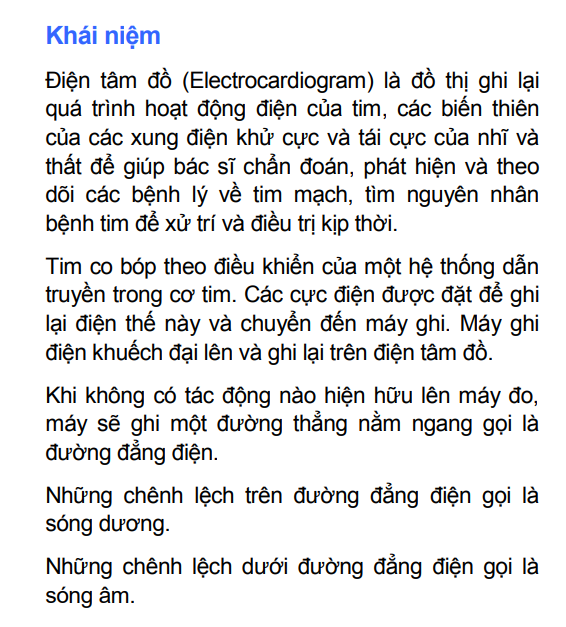 Khái niệm

Điện tâm đồ (Electrocardiogram) là đồ thị ghi lại quá trình hoạt động điện của tim, các biến thiên của các xung điện khử cực và tái cực của nhĩ và thất để giúp bác sĩ chẩn đoán, phát hiện và theo dõi các bệnh lý về tim mạch, tìm nguyên nhân bệnh tim để xử trí và điều trị kịp thời.

Tim co bóp theo điều khiển của một hệ thống dẫn truyền trong cơ tim. Các cực điện được đặt để ghi lại điện thế này và chuyển đến máy ghi. Máy ghi điện khuếch đại lên và ghi lại trên điện tâm đồ.

Khi không có tác động nào hiện hữu lên máy đo, máy sẽ ghi một đường thẳng nằm ngang gọi là đường đẳng điện.

Những chênh lệch trên đường đẳng điện gọi là sóng dương.

Những chênh lệch dưới đường đẳng điện gọi là sóng âm.